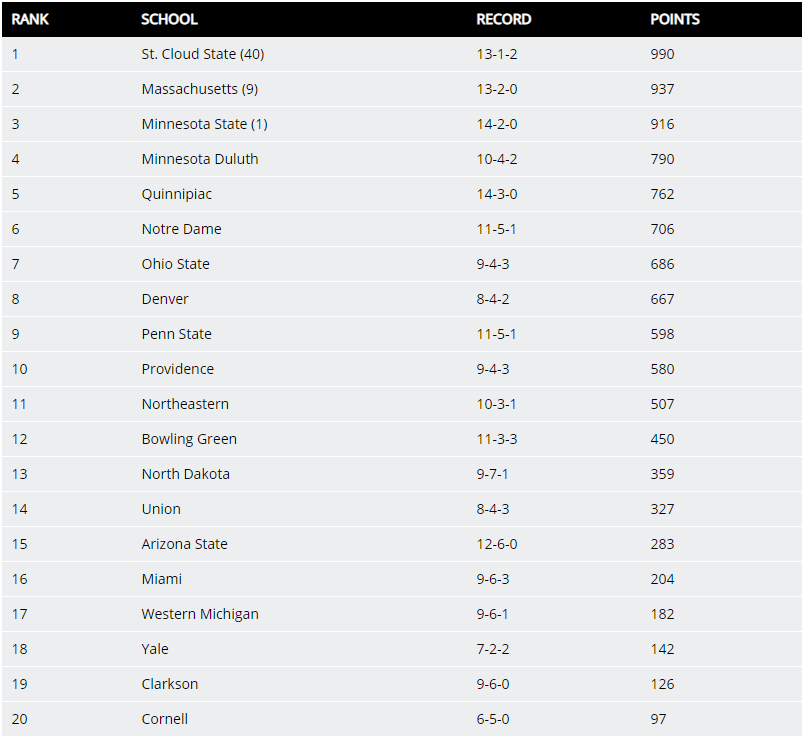 | RANK | SCHOOL | RECORD | POINTS |
|---|---|---|---|
| 1 | St. Cloud State (40) | 13-1-2 | 990 |
| 2 | Massachusetts (9) | 13-2-0 | 937 |
| 3 | Minnesota State (1) | 14-2-0 | 916 |
| 4 | Minnesota Duluth | 10-4-2 | 790 |
| 5 | Quinnipiac | 14-3-0 | 762 |
| 6 | Notre Dame | 11-5-1 | 706 |
| 7 | Ohio State | 9-4-3 | 686 |
| 8 | Denver | 8-4-2 | 667 |
| 9 | Penn State | 11-5-1 | 598 |
| 10 | Providence | 9-4-3 | 580 |
| 11 | Northeastern | 10-3-1 | 507 |
| 12 | Bowling Green | 11-3-3 | 450 |
| 13 | North Dakota | 9-7-1 | 359 |
| 14 | Union | 8-4-3 | 327 |
| 15 | Arizona State | 12-6-0 | 283 |
| 16 | Miami | 9-6-3 | 204 |
| 17 | Western Michigan | 9-6-1 | 182 |
| 18 | Yale | 7-2-2 | 142 |
| 19 | Clarkson | 9-6-0 | 126 |
| 20 | Cornell | 6-5-0 | 97 |